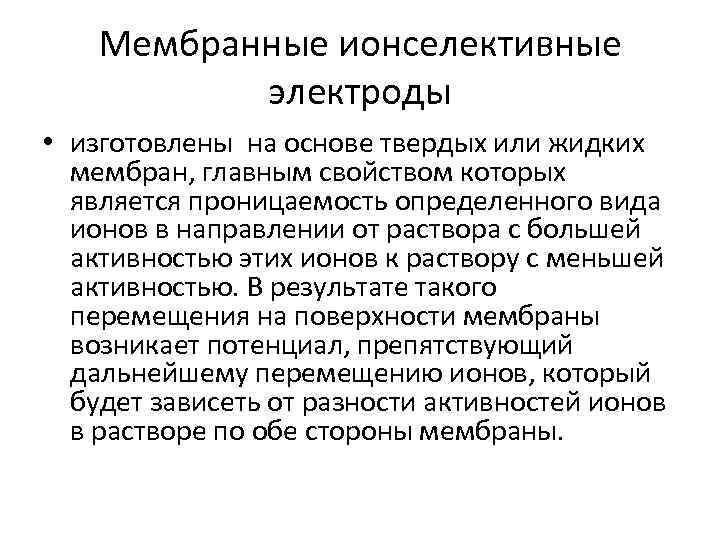 Мембранные ионселективные электроды

• изготовлены на основе твердых или жидких мембран, главным свойством которых является проницаемость определенного вида ионов в направлении от раствора с большей активностью этих ионов к раствору с меньшей активностью. В результате такого перемещения на поверхности мембраны возникает потенциал, препятствующий дальнейшему перемещению ионов, который будет зависеть от разности активностей ионов в растворе по обе стороны мембраны.